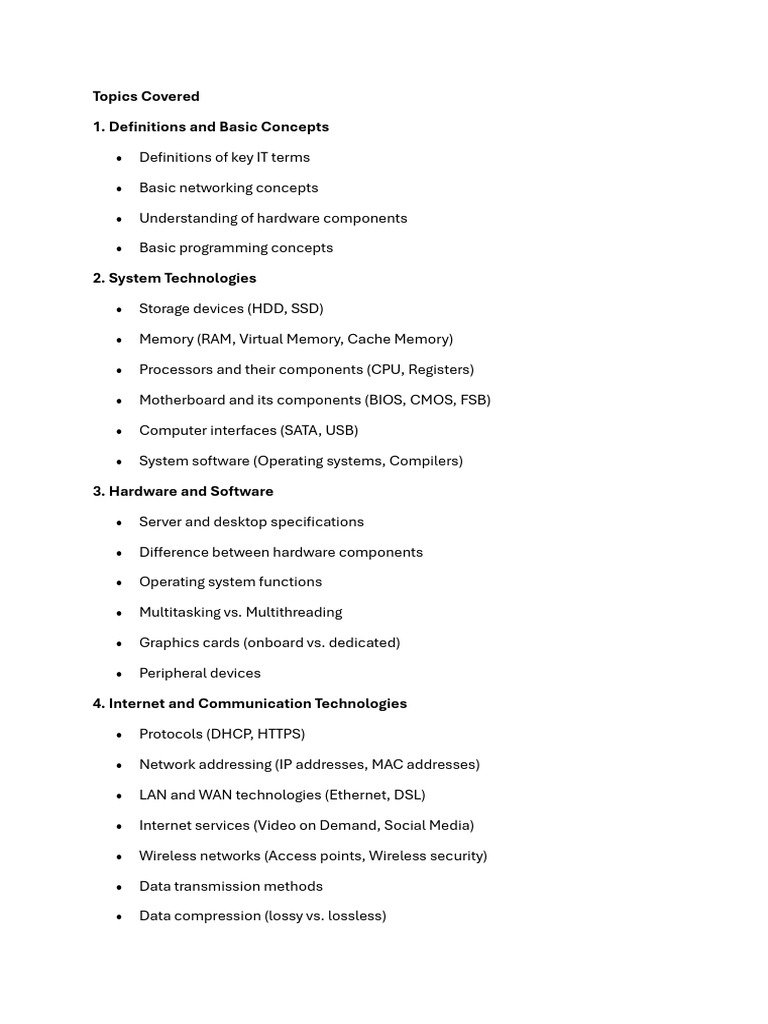 Topics Covered

1. Definitions and Basic Concepts

• Definitions of key IT terms
• Basic networking concepts
• Understanding of hardware components
• Basic programming concepts

2. System Technologies

• Storage devices (HDD, SSD)
• Memory (RAM, Virtual Memory, Cache Memory)
• Processors and their components (CPU, Registers)
• Motherboard and its components (BIOS, CMOS, FSB)
• Computer interfaces (SATA, USB)
• System software (Operating systems, Compilers)

3. Hardware and Software

• Server and desktop specifications
• Difference between hardware components
• Operating system functions
• Multitasking vs. Multithreading
• Graphics cards (onboard vs. dedicated)
• Peripheral devices

4. Internet and Communication Technologies

• Protocols (DHCP, HTTPS)
• Network addressing (IP addresses, MAC addresses)
• LAN and WAN technologies (Ethernet, DSL)
• Internet services (Video on Demand, Social Media)
• Wireless networks (Access points, Wireless security)
• Data transmission methods
• Data compression (lossy vs. lossless)